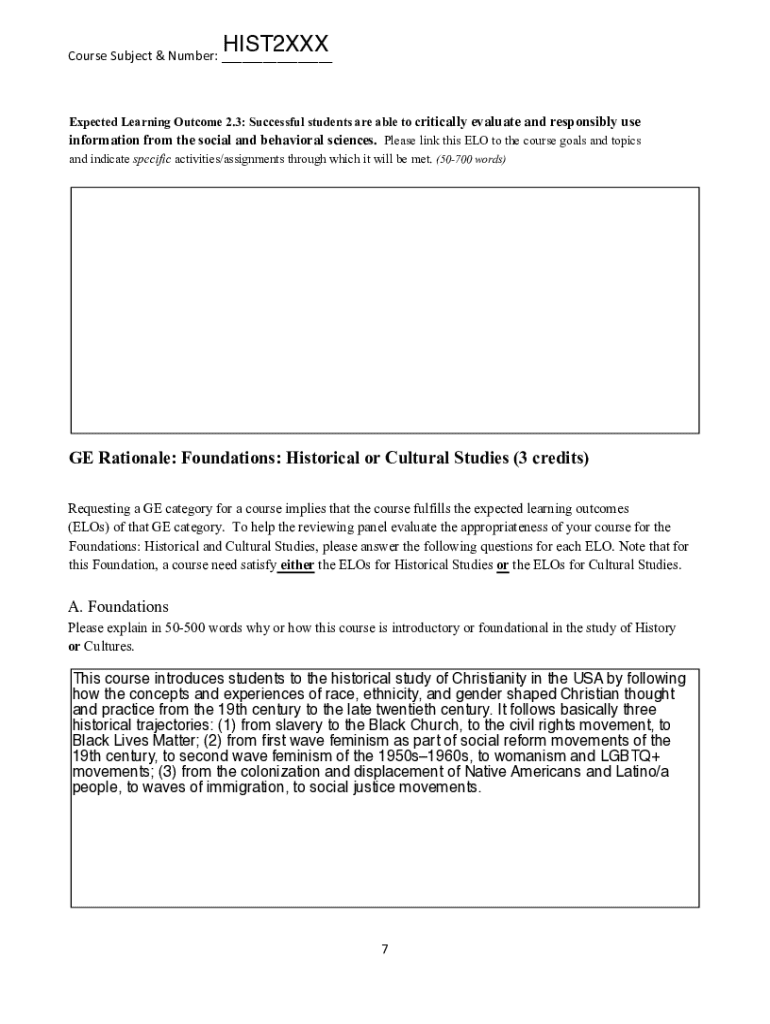 Course Subject & Number: HIST2XXX

Expected Learning Outcome 2.3: Successful students are able to critically evaluate and responsibly use information from the social and behavioral sciences. Please link this ELO to the course goals and topics and indicate specific activities/assignments through which it will be met. (50-700 words)

GE Rationale: Foundations: Historical or Cultural Studies (3 credits)

Requesting a GE category for a course implies that the course fulfills the expected learning outcomes (ELOs) of that GE category. To help the reviewing panel evaluate the appropriateness of your course for the Foundations: Historical and Cultural Studies, please answer the following questions for each ELO. Note that for this Foundation, a course need satisfy either the ELOs for Historical Studies or the ELOs for Cultural Studies.

A. Foundations

Please explain in 50-500 words why or how this course is introductory or foundational in the study of History or Cultures.

This course introduces students to the historical study of Christianity in the USA by following how the concepts and experiences of race, ethnicity, and gender shaped Christian thought and practice from the 19th century to the late twentieth century. It follows basically three historical trajectories: (1) from slavery to the Black Church, to the civil rights movement, to Black Lives Matter; (2) from first wave feminism as part of social reform movements of the 19th century, to second wave feminism of the 1950s–1960s, to womanism and LGBTQ+ movements; (3) from the colonization and displacement of Native Americans and Latino/a people, to waves of immigration, to social justice movements.

7